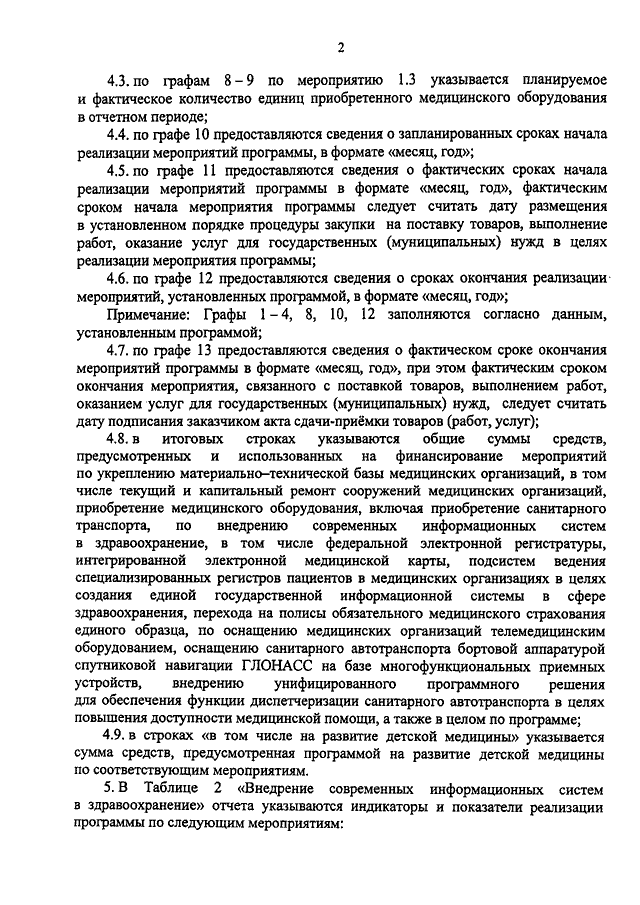 2

4.3. по графам 8 – 9 по мероприятию 1.3 указывается планируемое и фактическое количество единиц приобретенного медицинского оборудования в отчетном периоде;

4.4. по графе 10 предоставляются сведения о запланированных сроках начала реализации мероприятий программы, в формате «месяц, год»;

4.5. по графе 11 предоставляются сведения о фактических сроках начала реализации мероприятий программы в формате «месяц, год», фактическим сроком начала мероприятия программы следует считать дату размещения в установленном порядке процедуры закупки на поставку товаров, выполнение работ, оказание услуг для государственных (муниципальных) нужд в целях реализации мероприятия программы;

4.6. по графе 12 предоставляются сведения о сроках окончания реализации мероприятий, установленных программой, в формате «месяц, год»;

Примечание: Графы 1 – 4, 8, 10, 12 заполняются согласно данным, установленным программой;

4.7. по графе 13 предоставляются сведения о фактическом сроке окончания мероприятий программы в формате «месяц, год», при этом фактическим сроком окончания мероприятия, связанного с поставкой товаров, выполнением работ, оказанием услуг для государственных (муниципальных) нужд, следует считать дату подписания заказчиком акта сдачи-приёмки товаров (работ, услуг);

4.8. в итоговых строках указываются общие суммы средств, предусмотренных и использованных на финансирование мероприятий по укреплению материально–технической базы медицинских организаций, в том числе текущий и капитальный ремонт сооружений медицинских организаций, приобретение медицинского оборудования, включая приобретение санитарного транспорта, по внедрению современных информационных систем в здравоохранение, в том числе федеральной электронной регистратуры, интегрированной электронной медицинской карты, подсистем ведения специализированных регистров пациентов в медицинских организациях в целях создания единой государственной информационной системы в сфере здравоохранения, перехода на полисы обязательного медицинского страхования единого образца, по оснащению медицинских организаций телемедицинским оборудованием, оснащению санитарного автотранспорта бортовой аппаратурой спутниковой навигации ГЛОНАСС на базе многофункциональных приемных устройств, внедрению унифицированного программного решения для обеспечения функции диспетчеризации санитарного автотранспорта в целях повышения доступности медицинской помощи, а также в целом по программе;

4.9. в строках «в том числе на развитие детской медицины» указывается сумма средств, предусмотренная программой на развитие детской медицины по соответствующим мероприятиям.

5. В Таблице 2 «Внедрение современных информационных систем в здравоохранение» отчета указываются индикаторы и показатели реализации программы по следующим мероприятиям: